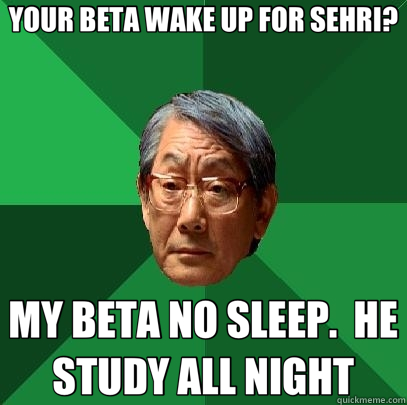 YOUR BETA WAKE UP FOR SEHRI?

MY BETA NO SLEEP. HE STUDY ALL NIGHT

quickmeme.com